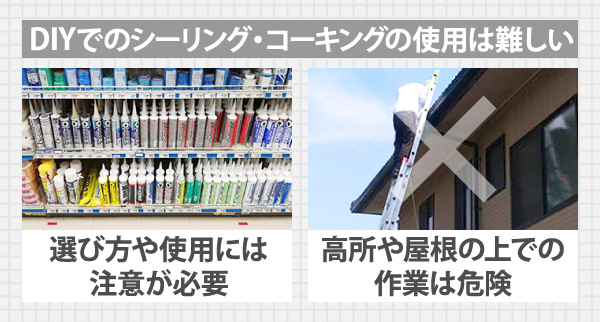 DIYでのシーリング・コーキングの使用は難しい

選び方や使用には注意が必要

高所や屋根の上での作業は危険